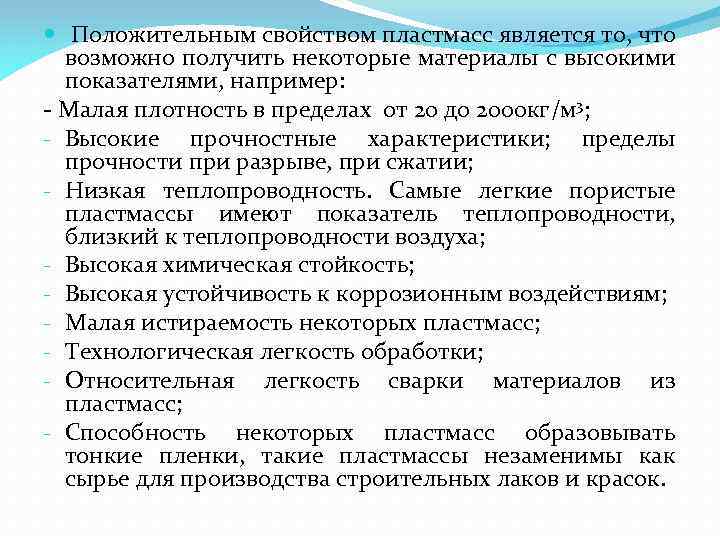 Положительным свойством пластмасс является то, что возможно получить некоторые материалы с высокими показателями, например:

- Малая плотность в пределах от 20 до 2000кг/м$^3$;
- Высокие прочностные характеристики; пределы прочности при разрыве, при сжатии;
- Низкая теплопроводность. Самые легкие пористые пластмассы имеют показатель теплопроводности, близкий к теплопроводности воздуха;
- Высокая химическая стойкость;
- Высокая устойчивость к коррозионным воздействиям;
- Малая истираемость некоторых пластмасс;
- Технологическая легкость обработки;
- Относительная легкость сварки материалов из пластмасс;
- Способность некоторых пластмасс образовывать тонкие пленки, такие пластмассы незаменимы как сырье для производства строительных лаков и красок.